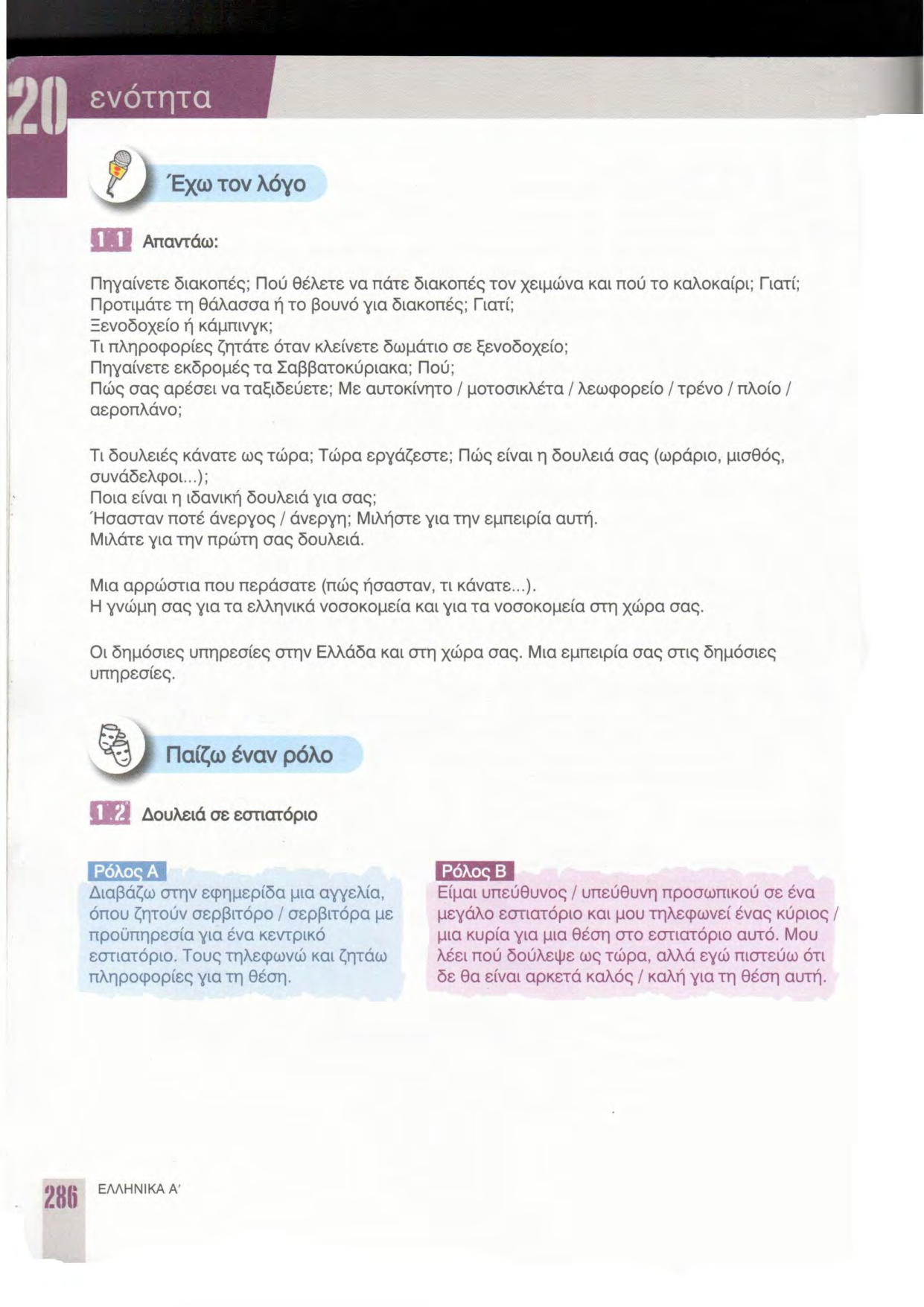 20 ενότητα

Έχω τον λόγο

1.1 Απαντάω:

Πηγαίνετε διακοπές; Πού θέλετε να πάτε διακοπές τον χειμώνα και πού το καλοκαίρι; Γιατί;
Προτιμάτε τη θάλασσα ή το βουνό για διακοπές; Γιατί;
Ξενοδοχείο ή κάμπινγκ;
Τι πληροφορίες ζητάτε όταν κλείνετε δωμάτιο σε ξενοδοχείο;
Πηγαίνετε εκδρομές τα Σαββατοκύριακα; Πού;
Πώς σας αρέσει να ταξιδεύετε; Με αυτοκίνητο / μοτοσικλέτα / λεωφορείο / τρένο / πλοίο / αεροπλάνο;

Τι δουλειές κάνατε ως τώρα; Τώρα εργάζεστε; Πώς είναι η δουλειά σας (ωράριο, μισθός, συνάδελφοι...);
Ποια είναι η ιδανική δουλειά για σας;
Ήσασταν ποτέ άνεργος / άνεργη; Μιλήστε για την εμπειρία αυτή.
Μιλάτε για την πρώτη σας δουλειά.

Μια αρρώστια που περάσατε (πώς ήσασταν, τι κάνατε...).
Η γνώμη σας για τα ελληνικά νοσοκομεία και για τα νοσοκομεία στη χώρα σας.

Οι δημόσιες υπηρεσίες στην Ελλάδα και στη χώρα σας. Μια εμπειρία σας στις δημόσιες υπηρεσίες.

Παίζω έναν ρόλο

1.2 Δουλειά σε εστιατόριο

Ρόλος Α
Διαβάζω στην εφημερίδα μια αγγελία, όπου ζητούν σερβιτόρο / σερβιτόρα με προϋπηρεσία για ένα κεντρικό εστιατόριο. Τους τηλεφωνώ και ζητάω πληροφορίες για τη θέση.

Ρόλος Β
Είμαι υπεύθυνος / υπεύθυνη προσωπικού σε ένα μεγάλο εστιατόριο και μου τηλεφωνεί ένας κύριος / μια κυρία για μια θέση στο εστιατόριο αυτό. Μου λέει πού δούλεψε ως τώρα, αλλά εγώ πιστεύω ότι δε θα είναι αρκετά καλός / καλή για τη θέση αυτή.

286 ΕΛΛΗΝΙΚΑ Α'